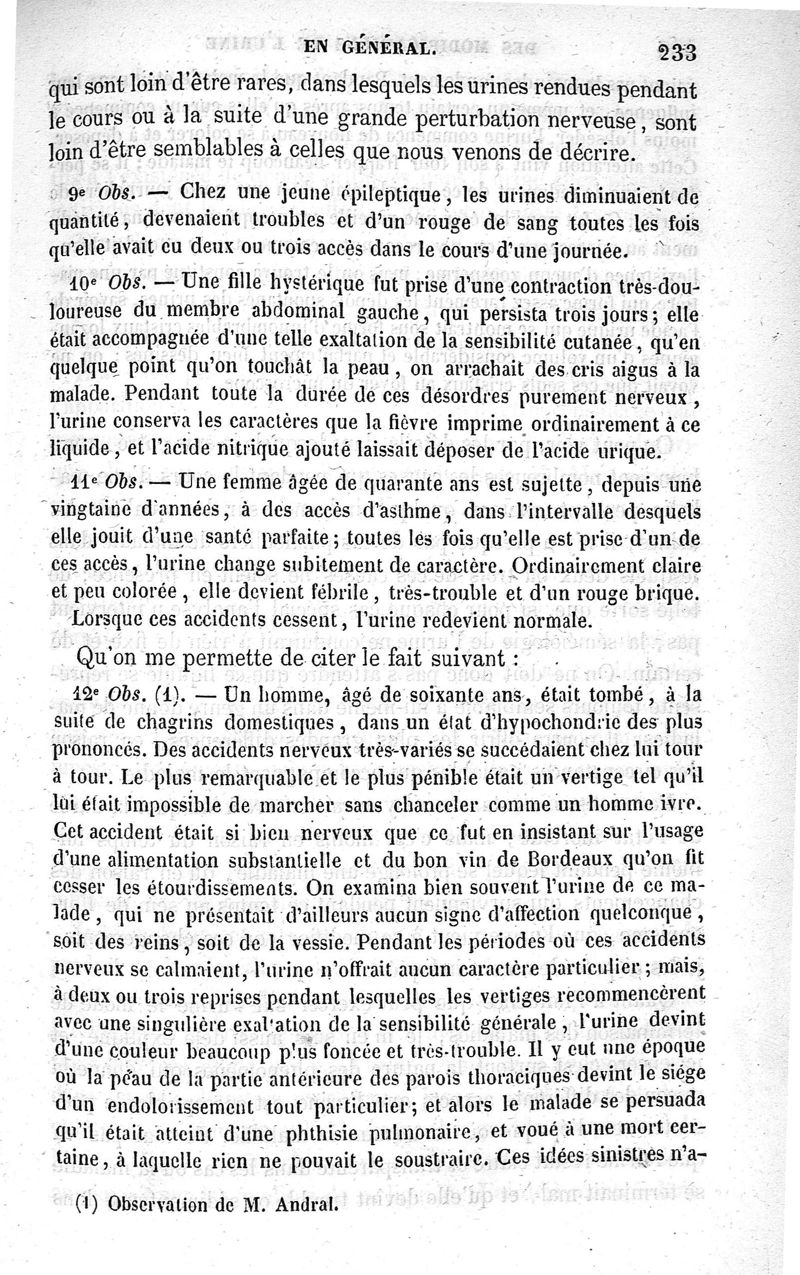 EN GÉNÉRAL. 233

qui sont loin d'être rares, dans lesquels les urines rendues pendant le cours ou à la suite d'une grande perturbation nerveuse, sont loin d'être semblables à celles que nous venons de décrire.

9e Obs. — Chez une jeune épileptique, les urines diminuaient de quantité, devenaient troubles et d'un rouge de sang toutes les fois qu'elle avait eu deux ou trois accès dans le cours d'une journée.

10e Obs. — Une fille hystérique fut prise d'une contraction très-douloureuse du membre abdominal gauche, qui persista trois jours; elle était accompagnée d'une telle exaltation de la sensibilité cutanée, qu'en quelque point qu'on touchât la peau, on arrachait des cris aigus à la malade. Pendant toute la durée de ces désordres purement nerveux, l'urine conserva les caractères que la fièvre imprime ordinairement à ce liquide, et l'acide nitrique ajouté laissait déposer de l'acide urique.

11e Obs. — Une femme âgée de quarante ans est sujette, depuis une vingtaine d'années, à des accès d'asthme, dans l'intervalle desquels elle jouit d'une santé parfaite; toutes les fois qu'elle est prise d'un de ces accès, l'urine change subitement de caractère. Ordinairement claire et peu colorée, elle devient fébrile, très-trouble et d'un rouge brique. Lorsque ces accidents cessent, l'urine redevient normale.

Qu'on me permette de citer le fait suivant :

12e Obs. (1). — Un homme, âgé de soixante ans, était tombé, à la suite de chagrins domestiques, dans un état d'hypochondrie des plus prononcés. Des accidents nerveux très-variés se succédaient chez lui tour à tour. Le plus remarquable et le plus pénible était un vertige tel qu'il lui était impossible de marcher sans chanceler comme un homme ivre. Cet accident était si bien nerveux que ce fut en insistant sur l'usage d'une alimentation substantielle et du bon vin de Bordeaux qu'on fit cesser les étourdissements. On examina bien souvent l'urine de ce malade, qui ne présentait d'ailleurs aucun signe d'affection quelconque, soit des reins, soit de la vessie. Pendant les périodes où ces accidents nerveux se calmaient, l'urine n'offrait aucun caractère particulier; mais, à deux ou trois reprises pendant lesquelles les vertiges recommencèrent avec une singulière exaltation de la sensibilité générale, l'urine devint d'une couleur beaucoup plus foncée et très-trouble. Il y eut une époque où la peau de la partie antérieure des parois thoraciques devint le siége d'un endolorissement tout particulier; et alors le malade se persuada qu'il était atteint d'une phthisie pulmonaire, et voué à une mort certaine, à laquelle rien ne pouvait le soustraire. Ces idées sinistres n'a-

(1) Observation de M. Andral.